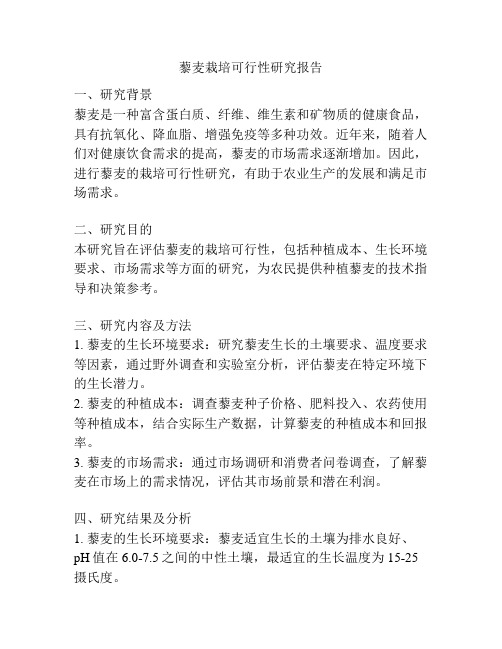 藜麦栽培可行性研究报告

一、研究背景
藜麦是一种富含蛋白质、纤维、维生素和矿物质的健康食品，具有抗氧化、降血脂、增强免疫等多种功效。近年来，随着人们对健康饮食需求的提高，藜麦的市场需求逐渐增加。因此，进行藜麦的栽培可行性研究，有助于农业生产的发展和满足市场需求。

二、研究目的
本研究旨在评估藜麦的栽培可行性，包括种植成本、生长环境要求、市场需求等方面的研究，为农民提供种植藜麦的技术指导和决策参考。

三、研究内容及方法
1. 藜麦的生长环境要求：研究藜麦生长的土壤要求、温度要求等因素，通过野外调查和实验室分析，评估藜麦在特定环境下的生长潜力。
2. 藜麦的种植成本：调查藜麦种子价格、肥料投入、农药使用等种植成本，结合实际生产数据，计算藜麦的种植成本和回报率。
3. 藜麦的市场需求：通过市场调研和消费者问卷调查，了解藜麦在市场上的需求情况，评估其市场前景和潜在利润。

四、研究结果及分析
1. 藜麦的生长环境要求：藜麦适宜生长的土壤为排水良好、pH 值在 6.0-7.5 之间的中性土壤，最适宜的生长温度为 15-25 摄氏度。